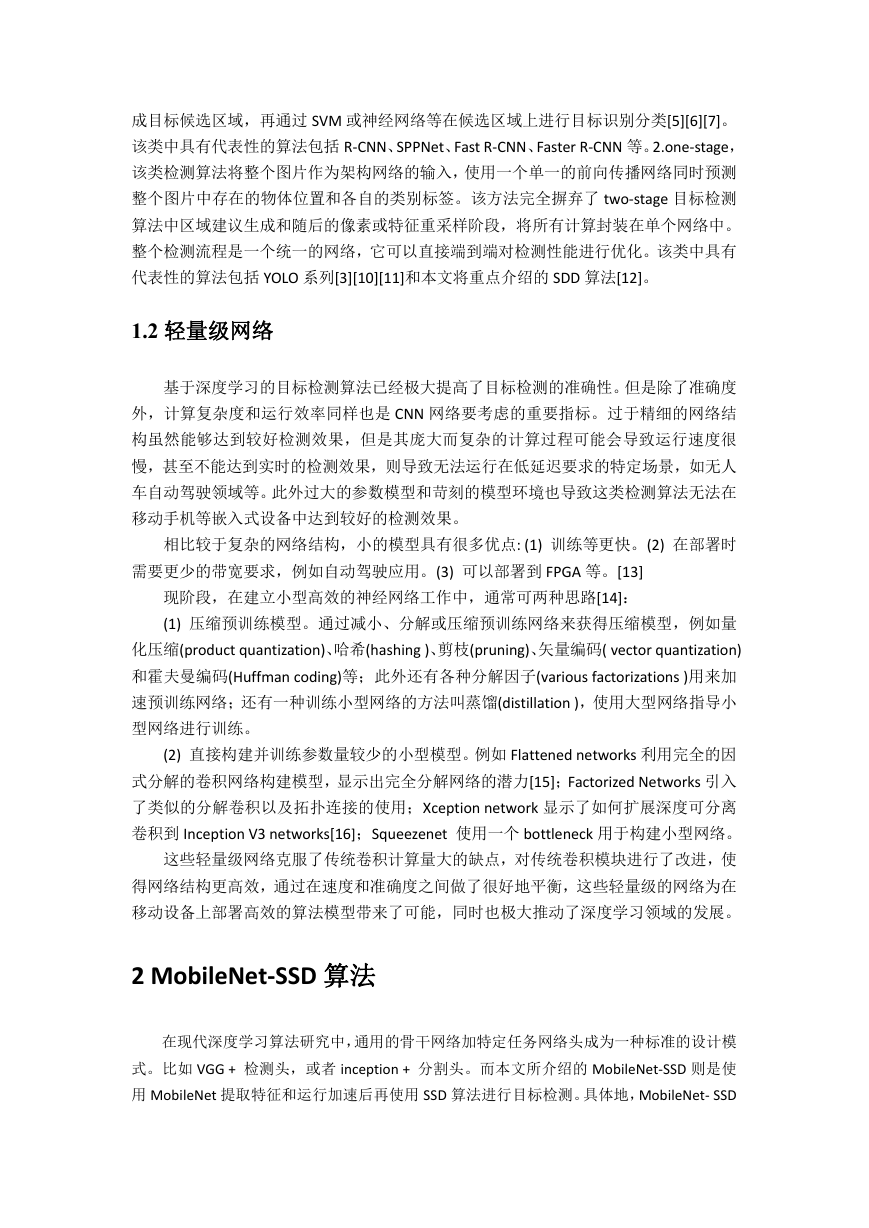 成目标候选区域，再通过 SVM 或神经网络等在候选区域上进行目标识别分类[5][6][7]。该类中具有代表性的算法包括 R-CNN、SPPNet、Fast R-CNN、Faster R-CNN 等。2.one-stage，该类检测算法将整个图片作为架构网络的输入，使用一个单一的前向传播网络同时预测整个图片中存在的物体位置和各自的类别标签。该方法完全摒弃了 two-stage 目标检测算法中区域建议生成和随后的像素或特征重采样阶段，将所有计算封装在单个网络中。整个检测流程是一个统一的网络，它可以直接端到端对检测性能进行优化。该类中具有代表性的算法包括 YOLO 系列[3][10][11]和本文将重点介绍的 SDD 算法[12]。

1.2 轻量级网络

基于深度学习的目标检测算法已经极大提高了目标检测的准确性。但是除了准确度外，计算复杂度和运行效率同样也是 CNN 网络要考虑的重要指标。过于精细的网络结构虽然能够达到较好检测效果，但是其庞大而复杂的计算过程可能会导致运行速度很慢，甚至不能达到实时的检测效果，则导致无法运行在低延迟要求的特定场景，如无人车自动驾驶领域等。此外过大的参数模型和苛刻的模型环境也导致这类检测算法无法在移动手机等嵌入式设备中达到较好的检测效果。

相比较于复杂的网络结构，小的模型具有很多优点: (1) 训练等更快。(2) 在部署时需要更少的带宽要求，例如自动驾驶应用。(3) 可以部署到 FPGA 等。[13]

现阶段，在建立小型高效的神经网络工作中，通常可两种思路[14]：

(1) 压缩预训练模型。通过减小、分解或压缩预训练网络来获得压缩模型，例如量化压缩(product quantization)、哈希(hashing )、剪枝(pruning)、矢量编码( vector quantization)和霍夫曼编码(Huffman coding)等；此外还有各种分解因子(various factorizations )用来加速预训练网络；还有一种训练小型网络的方法叫蒸馏(distillation )，使用大型网络指导小型网络进行训练。

(2) 直接构建并训练参数量较少的小型模型。例如 Flattened networks 利用完全的因式分解的卷积网络构建模型，显示出完全分解网络的潜力[15]；Factorized Networks 引入了类似的分解卷积以及拓扑连接的使用；Xception network 显示了如何扩展深度可分离卷积到 Inception V3 networks[16]；Squeezenet 使用一个 bottleneck 用于构建小型网络。

这些轻量级网络克服了传统卷积计算量大的缺点，对传统卷积模块进行了改进，使得网络结构更高效，通过在速度和准确度之间做了很好地平衡，这些轻量级的网络为在移动设备上部署高效的算法模型带来了可能，同时也极大推动了深度学习领域的发展。

2 MobileNet-SSD 算法

在现代深度学习算法研究中，通用的骨干网络加特定任务网络头成为一种标准的设计模式。比如 VGG + 检测头，或者 inception + 分割头。而本文所介绍的 MobileNet-SSD 则是使用 MobileNet 提取特征和运行加速后再使用 SSD 算法进行目标检测。具体地，MobileNet- SSD